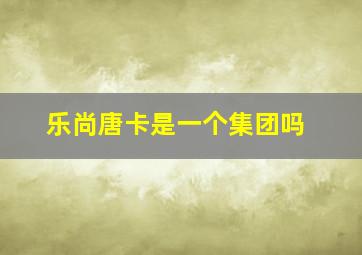 乐尚唐卡是一个集团吗